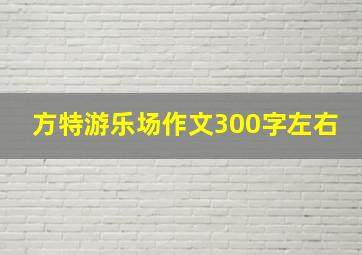 方特游乐场作文300字左右